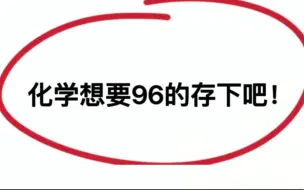 化学想要96的存下吧！